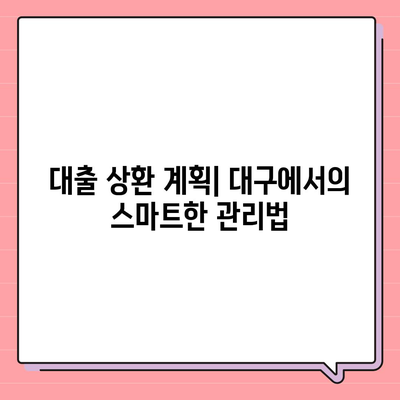 대출 상환 계획| 대구에서의 스마트한 관리법